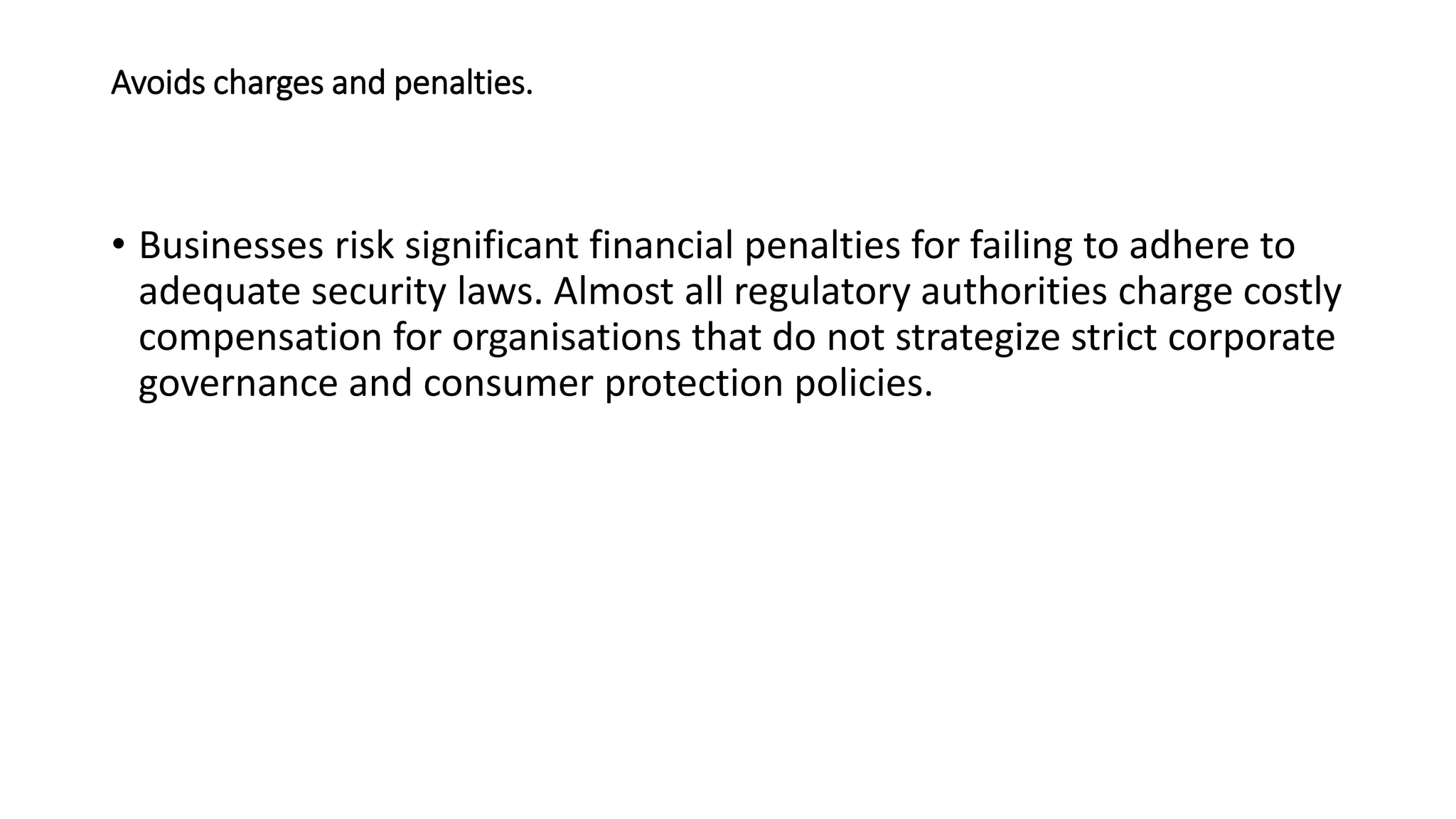 Avoids charges and penalties.

• Businesses risk significant financial penalties for failing to adhere to adequate security laws. Almost all regulatory authorities charge costly compensation for organisations that do not strategize strict corporate governance and consumer protection policies.